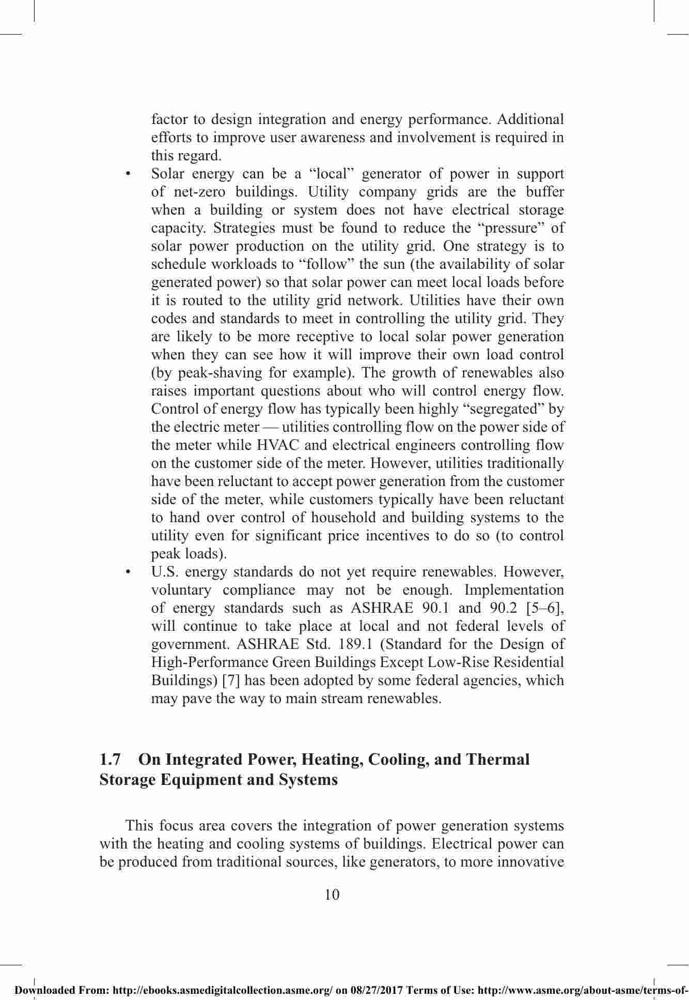 factor to design integration and energy performance. Additional efforts to improve user awareness and involvement is required in this regard.

• Solar energy can be a "local" generator of power in support of net-zero buildings. Utility company grids are the buffer when a building or system does not have electrical storage capacity. Strategies must be found to reduce the "pressure" of solar power production on the utility grid. One strategy is to schedule workloads to "follow" the sun (the availability of solar generated power) so that solar power can meet local loads before it is routed to the utility grid network. Utilities have their own codes and standards to meet in controlling the utility grid. They are likely to be more receptive to local solar power generation when they can see how it will improve their own load control (by peak-shaving for example). The growth of renewables also raises important questions about who will control energy flow. Control of energy flow has typically been highly "segregated" by the electric meter — utilities controlling flow on the power side of the meter while HVAC and electrical engineers controlling flow on the customer side of the meter. However, utilities traditionally have been reluctant to accept power generation from the customer side of the meter, while customers typically have been reluctant to hand over control of household and building systems to the utility even for significant price incentives to do so (to control peak loads).

• U.S. energy standards do not yet require renewables. However, voluntary compliance may not be enough. Implementation of energy standards such as ASHRAE 90.1 and 90.2 [5–6], will continue to take place at local and not federal levels of government. ASHRAE Std. 189.1 (Standard for the Design of High-Performance Green Buildings Except Low-Rise Residential Buildings) [7] has been adopted by some federal agencies, which may pave the way to main stream renewables.

1.7 On Integrated Power, Heating, Cooling, and Thermal Storage Equipment and Systems

This focus area covers the integration of power generation systems with the heating and cooling systems of buildings. Electrical power can be produced from traditional sources, like generators, to more innovative

10

Downloaded From: http://ebooks.asmedigitalcollection.asme.org/ on 08/27/2017 Terms of Use: http://www.asme.org/about-asme/terms-of-